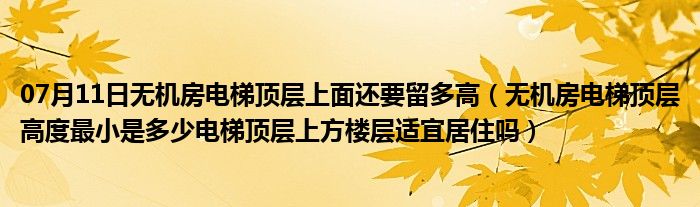 07月11日无机房电梯顶层上面还要留多高（无机房电梯顶层高度最小是多少电梯顶层上方楼层适宜居住吗）